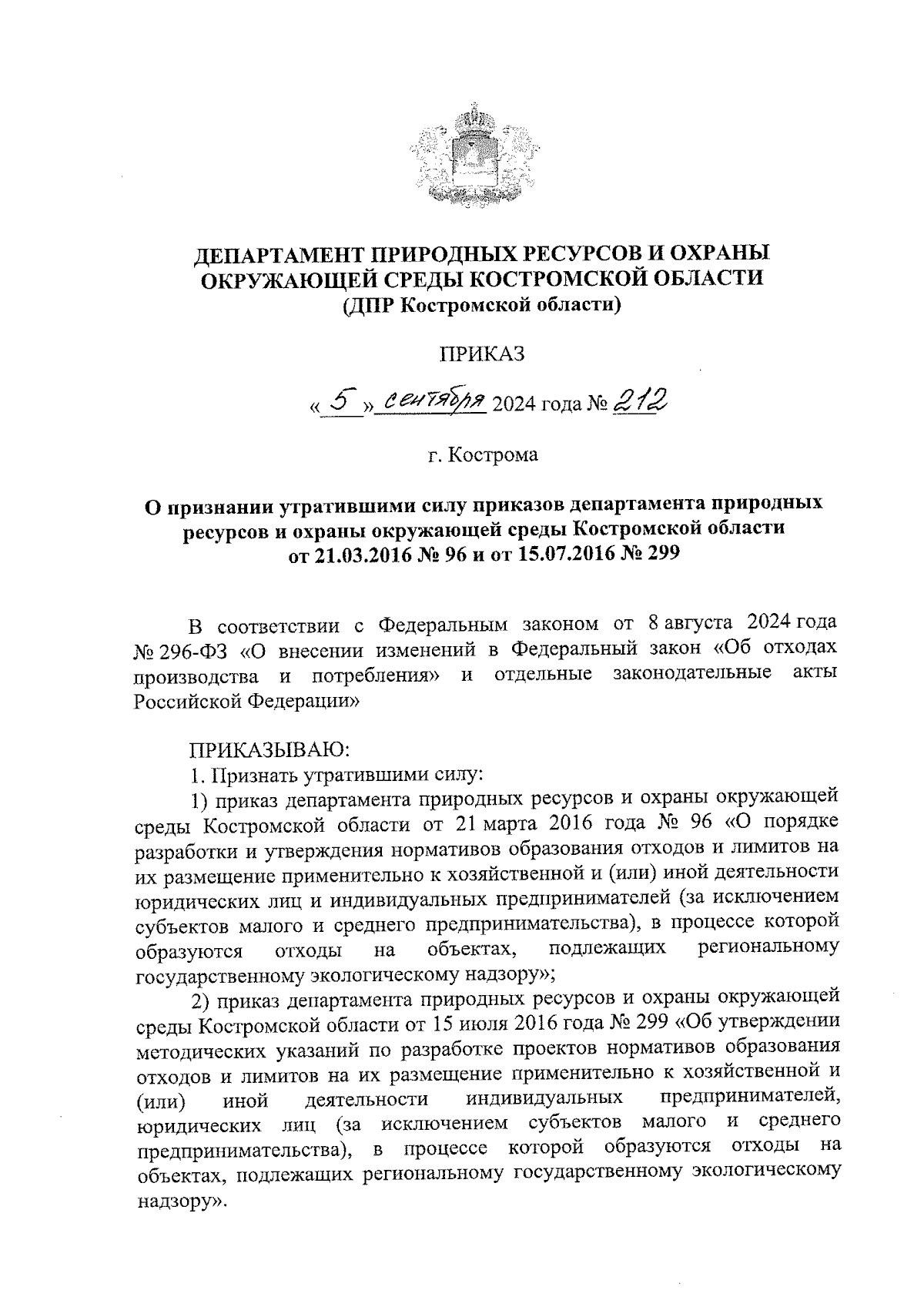 ДЕПАРТАМЕНТ ПРИРОДНЫХ РЕСУРСОВ И ОХРАНЫ ОКРУЖАЮЩЕЙ СРЕДЫ КОСТРОМСКОЙ ОБЛАСТИ
(ДПР Костромской области)

ПРИКАЗ

« 5 » сентября 2024 года № 212

г. Кострома

О признании утратившими силу приказов департамента природных ресурсов и охраны окружающей среды Костромской области от 21.03.2016 № 96 и от 15.07.2016 № 299

В соответствии с Федеральным законом от 8 августа 2024 года № 296-ФЗ «О внесении изменений в Федеральный закон «Об отходах производства и потребления» и отдельные законодательные акты Российской Федерации»

ПРИКАЗЫВАЮ:
1. Признать утратившими силу:
1) приказ департамента природных ресурсов и охраны окружающей среды Костромской области от 21 марта 2016 года № 96 «О порядке разработки и утверждения нормативов образования отходов и лимитов на их размещение применительно к хозяйственной и (или) иной деятельности юридических лиц и индивидуальных предпринимателей (за исключением субъектов малого и среднего предпринимательства), в процессе которой образуются отходы на объектах, подлежащих региональному государственному экологическому надзору»;
2) приказ департамента природных ресурсов и охраны окружающей среды Костромской области от 15 июля 2016 года № 299 «Об утверждении методических указаний по разработке проектов нормативов образования отходов и лимитов на их размещение применительно к хозяйственной и (или) иной деятельности индивидуальных предпринимателей, юридических лиц (за исключением субъектов малого и среднего предпринимательства), в процессе которой образуются отходы на объектах, подлежащих региональному государственному экологическому надзору».